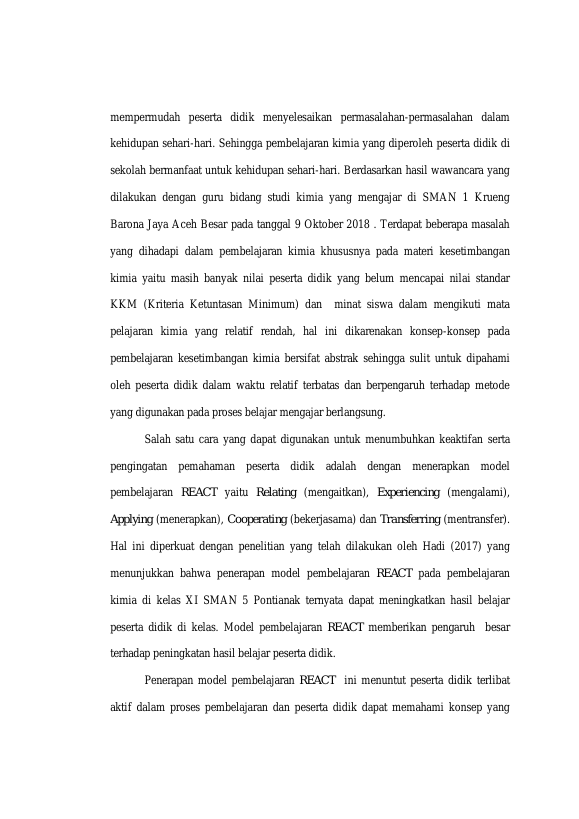 mempermudah peserta didik menyelesaikan permasalahan-permasalahan dalam kehidupan sehari-hari. Sehingga pembelajaran kimia yang diperoleh peserta didik di sekolah bermanfaat untuk kehidupan sehari-hari. Berdasarkan hasil wawancara yang dilakukan dengan guru bidang studi kimia yang mengajar di SMAN 1 Krueng Barona Jaya Aceh Besar pada tanggal 9 Oktober 2018 . Terdapat beberapa masalah yang dihadapi dalam pembelajaran kimia khususnya pada materi kesetimbangan kimia yaitu masih banyak nilai peserta didik yang belum mencapai nilai standar KKM (Kriteria Ketuntasan Minimum) dan minat siswa dalam mengikuti mata pelajaran kimia yang relatif rendah, hal ini dikarenakan konsep-konsep pada pembelajaran kesetimbangan kimia bersifat abstrak sehingga sulit untuk dipahami oleh peserta didik dalam waktu relatif terbatas dan berpengaruh terhadap metode yang digunakan pada proses belajar mengajar berlangsung.

Salah satu cara yang dapat digunakan untuk menumbuhkan keaktifan serta pengingatan pemahaman peserta didik adalah dengan menerapkan model pembelajaran REACT yaitu Relating (mengaitkan), Experiencing (mengalami), Applying (menerapkan), Cooperating (bekerjasama) dan Transferring (mentransfer). Hal ini diperkuat dengan penelitian yang telah dilakukan oleh Hadi (2017) yang menunjukkan bahwa penerapan model pembelajaran REACT pada pembelajaran kimia di kelas XI SMAN 5 Pontianak ternyata dapat meningkatkan hasil belajar peserta didik di kelas. Model pembelajaran REACT memberikan pengaruh besar terhadap peningkatan hasil belajar peserta didik.

Penerapan model pembelajaran REACT ini menuntut peserta didik terlibat aktif dalam proses pembelajaran dan peserta didik dapat memahami konsep yang